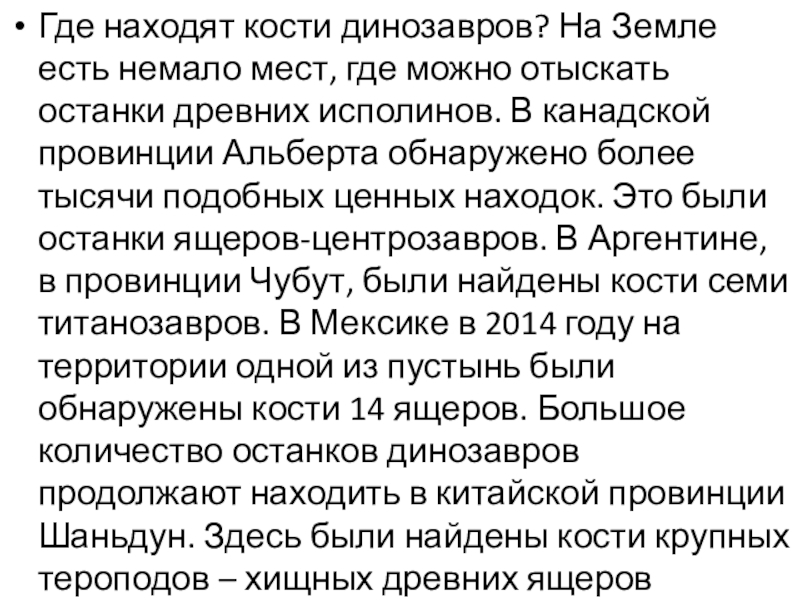 • Где находят кости динозавров? На Земле есть немало мест, где можно отыскать останки древних исполинов. В канадской провинции Альберта обнаружено более тысячи подобных ценных находок. Это были останки ящеров-центрозавров. В Аргентине, в провинции Чубут, были найдены кости семи титанозавров. В Мексике в 2014 году на территории одной из пустынь были обнаружены кости 14 ящеров. Большое количество останков динозавров продолжают находить в китайской провинции Шаньдун. Здесь были найдены кости крупных тероподов – хищных древних ящеров